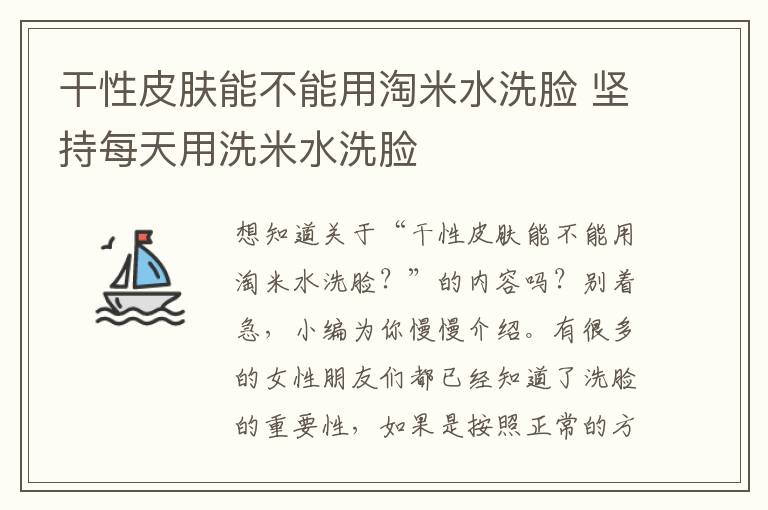 干性皮肤能不能用淘米水洗脸 坚持每天用洗米水洗脸

想知道关于“干性皮肤能不能用淘米水洗脸？”的内容吗？别着急，小编为你慢慢介绍。有很多的女性朋友们都已经知道了洗脸的重要性，如果是按照正常的方